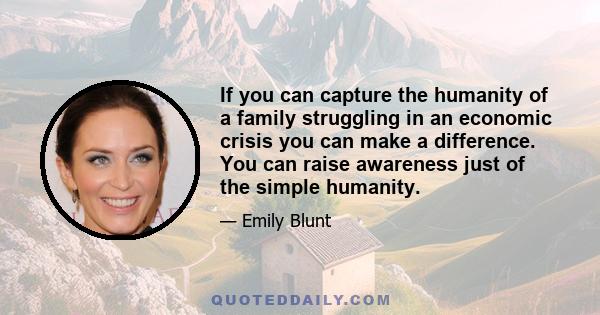 If you can capture the humanity of a family struggling in an economic crisis you can make a difference. You can raise awareness just of the simple humanity.

— Emily Blunt

QUOTEDDAILY.COM